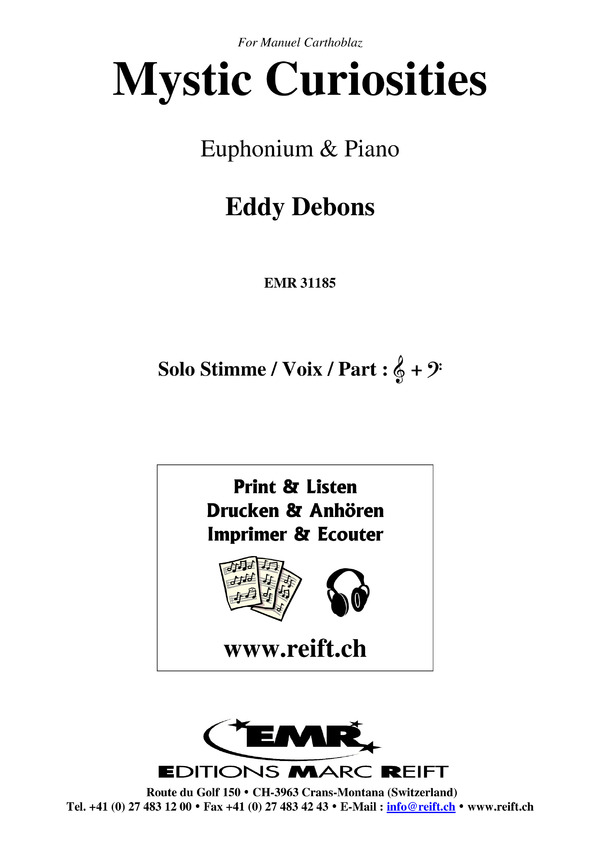 For Manuel Carthoblaz

Mystic Curiosities

Euphonium & Piano

Eddy Debons

EMR 31185

Solo Stimme / Voix / Part : 𝄞 + 𝄢

Print & Listen
Drucken & Anhören
Imprimer & Ecouter

www.reift.ch

EMR
EDITIONS MARC REIFT

Route du Golf 150 • CH-3963 Crans-Montana (Switzerland)
Tel. +41 (0) 27 483 12 00 • Fax +41 (0) 27 483 42 43 • E-Mail : info@reift.ch • www.reift.ch